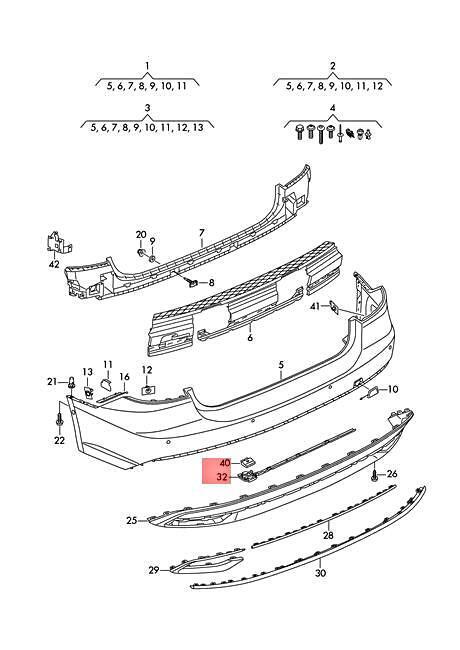 1
5, 6, 7, 8, 9, 10, 11

2
5, 6, 7, 8, 9, 10, 11, 12

3
5, 6, 7, 8, 9, 10, 11, 12, 13

4

20
9
7
42
8
41
6
5
21
13
11
16
12
10
22
40
32
26
25
28
29
30